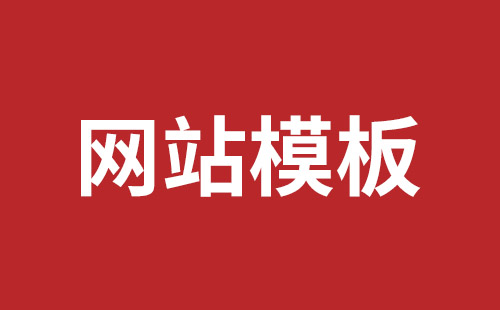 网站模板